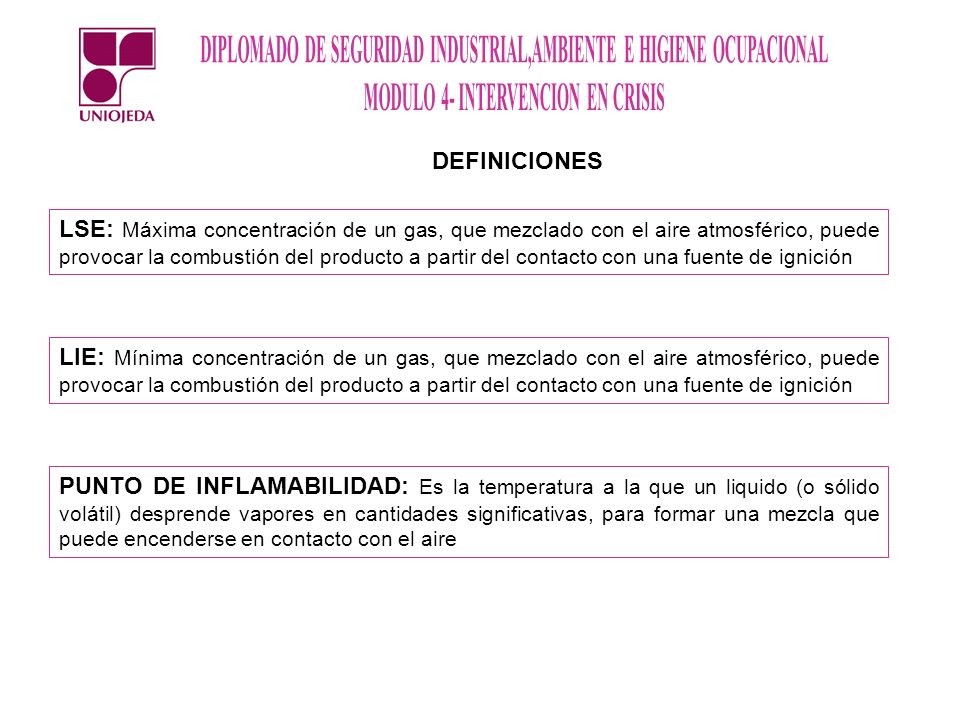 UNIOJEDA

DIPLOMADO DE SEGURIDAD INDUSTRIAL,AMBIENTE E HIGIENE OCUPACIONAL
MODULO 4- INTERVENCION EN CRISIS

DEFINICIONES

LSE: Máxima concentración de un gas, que mezclado con el aire atmosférico, puede provocar la combustión del producto a partir del contacto con una fuente de ignición

LIE: Mínima concentración de un gas, que mezclado con el aire atmosférico, puede provocar la combustión del producto a partir del contacto con una fuente de ignición

PUNTO DE INFLAMABILIDAD: Es la temperatura a la que un liquido (o sólido volátil) desprende vapores en cantidades significativas, para formar una mezcla que puede encenderse en contacto con el aire